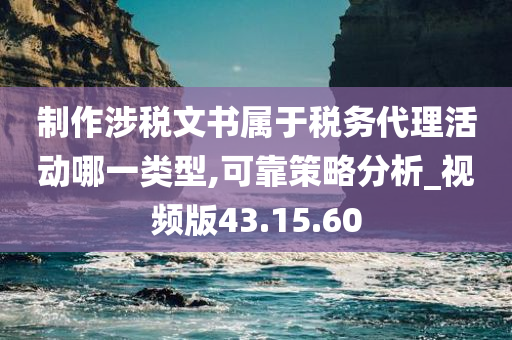 制作涉税文书属于税务代理活动哪一类型,可靠策略分析_视频版43.15.60